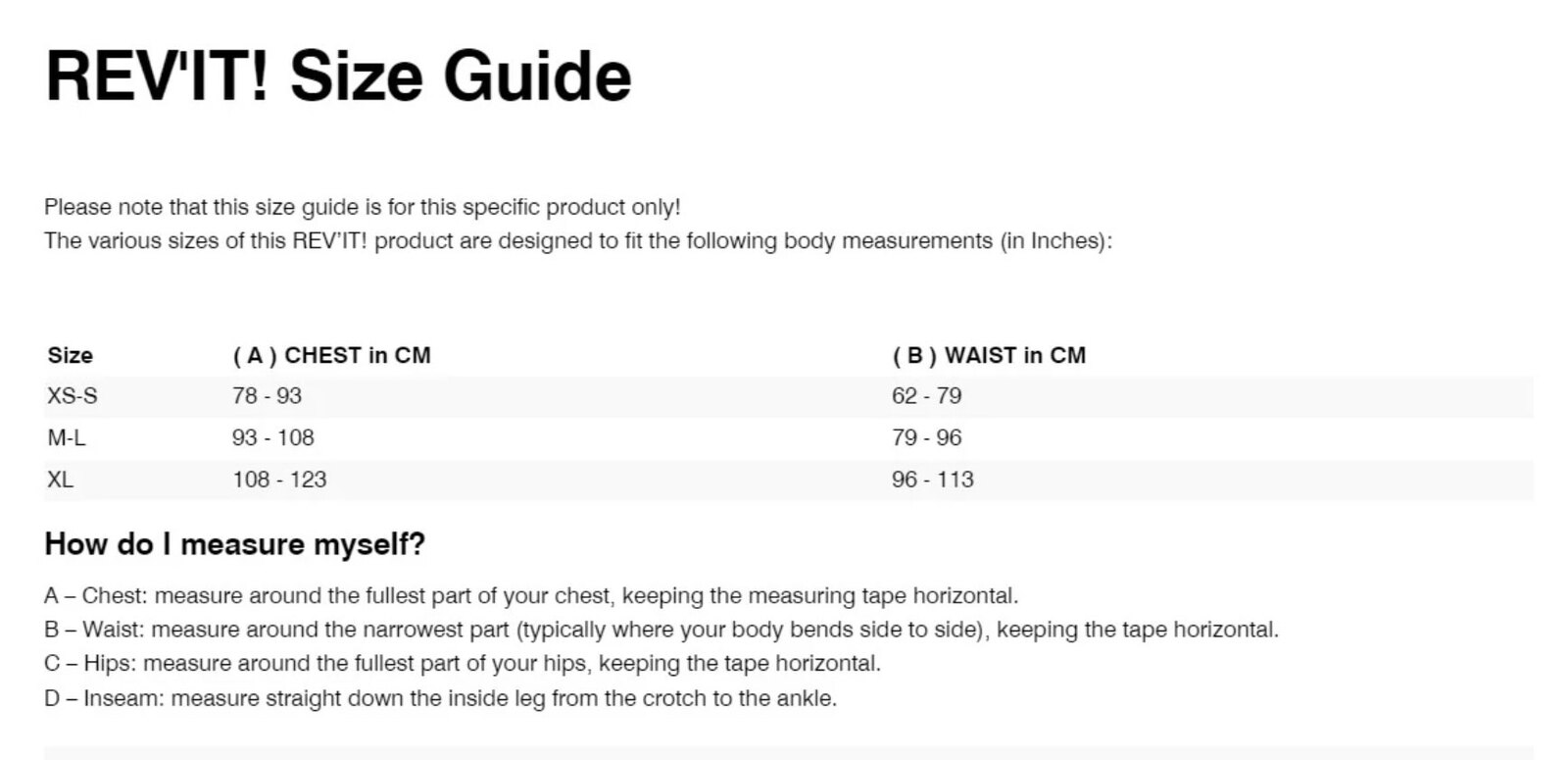 REV'IT! Size Guide

Please note that this size guide is for this specific product only!
The various sizes of this REV'IT! product are designed to fit the following body measurements (in Inches):

| Size | ( A ) CHEST in CM | ( B ) WAIST in CM |
|---|---|---|
| XS-S | 78 - 93 | 62 - 79 |
| M-L | 93 - 108 | 79 - 96 |
| XL | 108 - 123 | 96 - 113 |

How do I measure myself?

A – Chest: measure around the fullest part of your chest, keeping the measuring tape horizontal.
B – Waist: measure around the narrowest part (typically where your body bends side to side), keeping the tape horizontal.
C – Hips: measure around the fullest part of your hips, keeping the tape horizontal.
D – Inseam: measure straight down the inside leg from the crotch to the ankle.